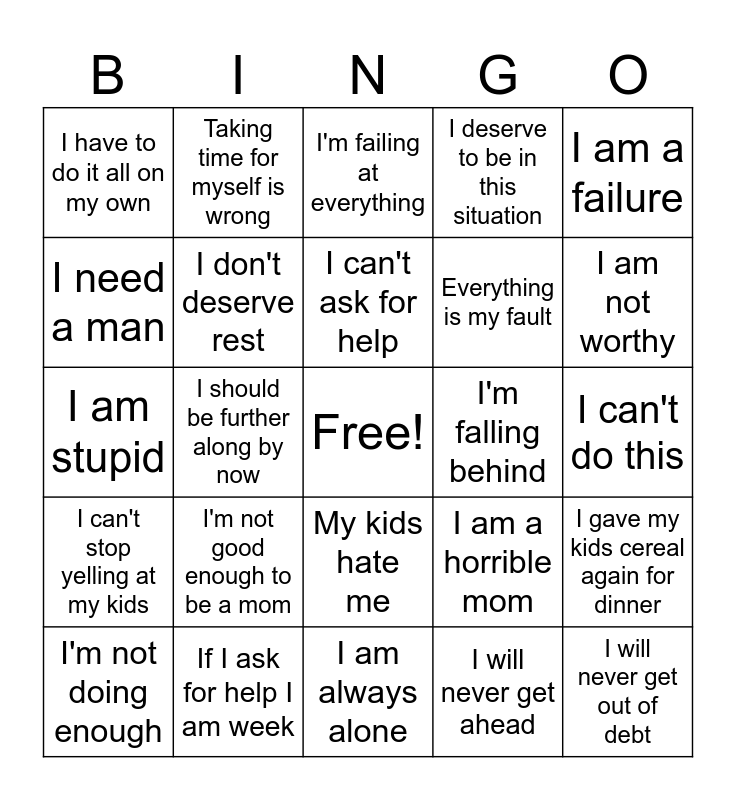 | B | I | N | G | O |
|---|---|---|---|---|
| I have to do it all on my own | Taking time for myself is wrong | I'm failing at everything | I deserve to be in this situation | I am a failure |
| I need a man | I don't deserve rest | I can't ask for help | Everything is my fault | I am not worthy |
| I am stupid | I should be further along by now | Free! | I'm falling behind | I can't do this |
| I can't stop yelling at my kids | I'm not good enough to be a mom | My kids hate me | I am a horrible mom | I gave my kids cereal again for dinner |
| I'm not doing enough | If I ask for help I am week | I am always alone | I will never get ahead | I will never get out of debt |